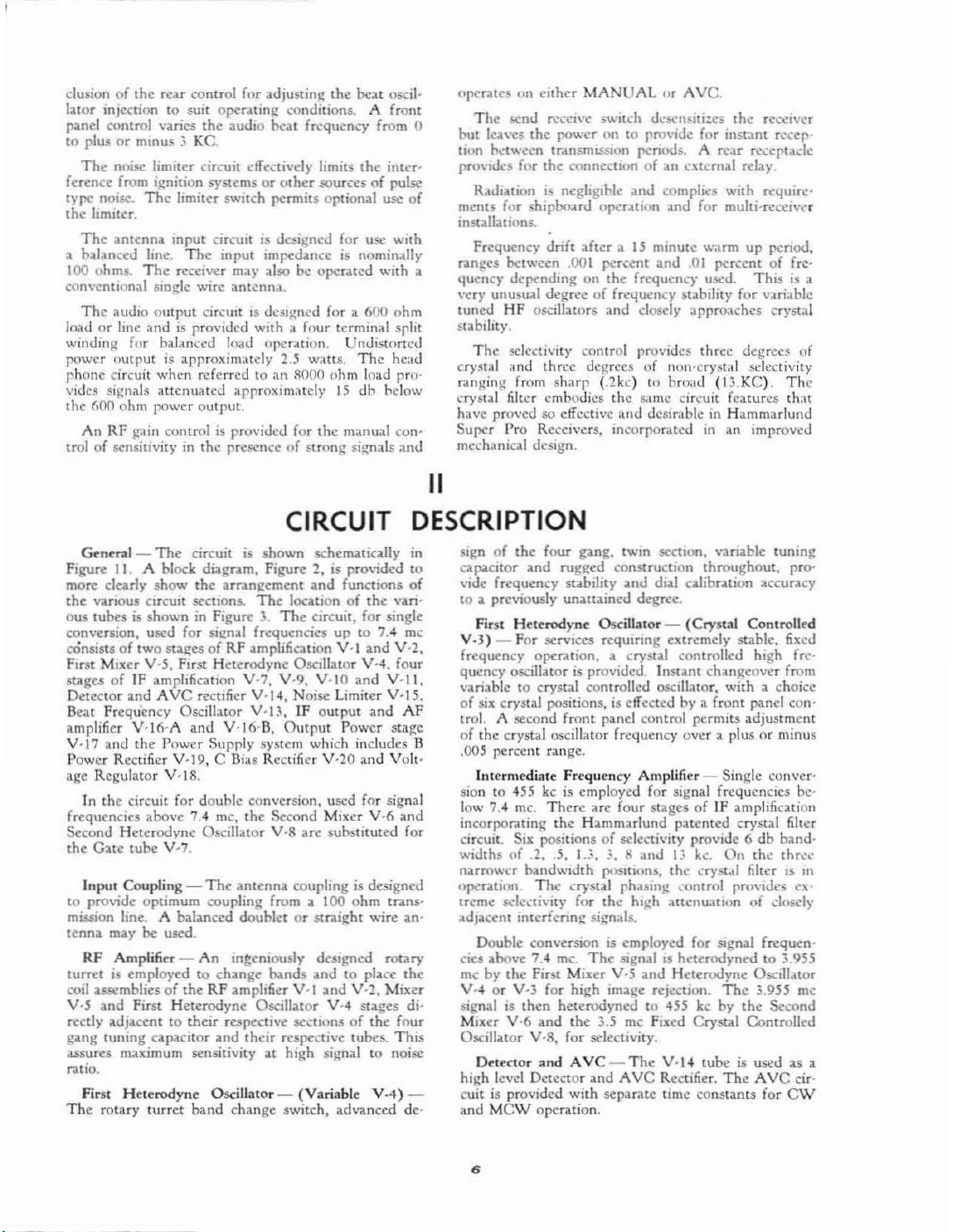 clusion of the rear control for adjusting the beat oscillator injection to suit operating conditions. A front panel control varies the audio beat frequency from 0 to plus or minus 3 KC.

The noise limiter circuit effectively limits the interference from ignition systems or other sources of pulse type noise. The limiter switch permits optional use of the limiter.

The antenna input circuit is designed for use with a balanced line. The input impedance is nominally 100 ohms. The receiver may also be operated with a conventional single wire antenna.

The audio output circuit is designed for a 600 ohm load or line and is provided with a four terminal split winding for balanced load operation. Undistorted power output is approximately 2.5 watts. The head phone circuit when referred to an 8000 ohm load provides signals attenuated approximately 15 db below the 600 ohm power output.

An RF gain control is provided for the manual control of sensitivity in the presence of strong signals and operates on either MANUAL or AVC.

The send receive switch desensitizes the receiver but leaves the power on to provide for instant reception between transmission periods. A rear receptacle provides for the connection of an external relay.

Radiation is negligible and complies with requirements for shipboard operation and for multi-receiver installations.

Frequency drift after a 15 minute warm up period, ranges between .001 percent and .01 percent of frequency depending on the frequency used. This is a very unusual degree of frequency stability for variable tuned HF oscillators and closely approaches crystal stability.

The selectivity control provides three degrees of crystal and three degrees of non-crystal selectivity ranging from sharp (.2kc) to broad (13.KC). The crystal filter embodies the same circuit features that have proved so effective and desirable in Hammarlund Super Pro Receivers, incorporated in an improved mechanical design.

II

CIRCUIT DESCRIPTION

General — The circuit is shown schematically in Figure 11. A block diagram, Figure 2, is provided to more clearly show the arrangement and functions of the various circuit sections. The location of the various tubes is shown in Figure 3. The circuit, for single conversion, used for signal frequencies up to 7.4 mc consists of two stages of RF amplification V-1 and V-2, First Mixer V-5, First Heterodyne Oscillator V-4, four stages of IF amplification V-7, V-9, V-10 and V-11, Detector and AVC rectifier V-14, Noise Limiter V-15, Beat Frequency Oscillator V-13, IF output and AF amplifier V-16-A and V-16-B, Output Power stage V-17 and the Power Supply system which includes B Power Rectifier V-19, C Bias Rectifier V-20 and Voltage Regulator V-18.

In the circuit for double conversion, used for signal frequencies above 7.4 mc, the Second Mixer V-6 and Second Heterodyne Oscillator V-8 are substituted for the Gate tube V-7.

Input Coupling — The antenna coupling is designed to provide optimum coupling from a 100 ohm transmission line. A balanced doublet or straight wire antenna may be used.

RF Amplifier — An ingeniously designed rotary turret is employed to change bands and to place the coil assemblies of the RF amplifier V-1 and V-2, Mixer V-5 and First Heterodyne Oscillator V-4 stages directly adjacent to their respective sections of the four gang tuning capacitor and their respective tubes. This assures maximum sensitivity at high signal to noise ratio.

First Heterodyne Oscillator — (Variable V-4) — The rotary turret band change switch, advanced design of the four gang, twin section, variable tuning capacitor and rugged construction throughout, provide frequency stability and dial calibration accuracy to a previously unattained degree.

First Heterodyne Oscillator — (Crystal Controlled V-3) — For services requiring extremely stable, fixed frequency operation, a crystal controlled high frequency oscillator is provided. Instant changeover from variable to crystal controlled oscillator, with a choice of six crystal positions, is effected by a front panel control. A second front panel control permits adjustment of the crystal oscillator frequency over a plus or minus .005 percent range.

Intermediate Frequency Amplifier — Single conversion to 455 kc is employed for signal frequencies below 7.4 mc. There are four stages of IF amplification incorporating the Hammarlund patented crystal filter circuit. Six positions of selectivity provide 6 db bandwidths of .2, .5, 1.3, 3, 8 and 13 kc. On the three narrower bandwidth positions, the crystal filter is in operation. The crystal phasing control provides extreme selectivity for the high attenuation of closely adjacent interfering signals.

Double conversion is employed for signal frequencies above 7.4 mc. The signal is heterodyned to 3.955 mc by the First Mixer V-5 and Heterodyne Oscillator V-4 or V-3 for high image rejection. The 3.955 mc signal is then heterodyned to 455 kc by the Second Mixer V-6 and the 3.5 mc Fixed Crystal Controlled Oscillator V-8, for selectivity.

Detector and AVC — The V-14 tube is used as a high level Detector and AVC Rectifier. The AVC circuit is provided with separate time constants for CW and MCW operation.

6